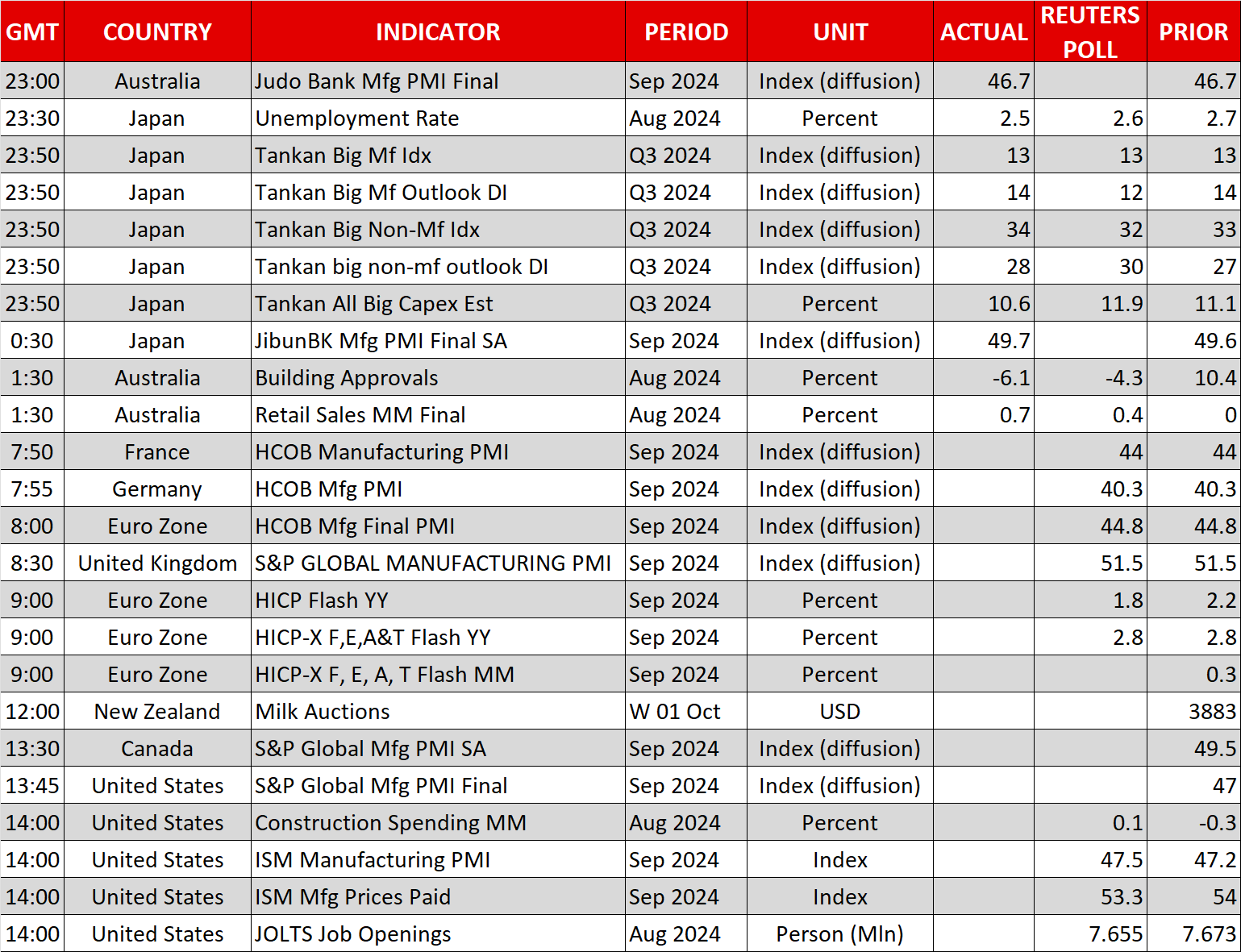 | GMT | COUNTRY | INDICATOR | PERIOD | UNIT | ACTUAL | REUTERS POLL | PRIOR |
|---|---|---|---|---|---|---|---|
| 23:00 | Australia | Judo Bank Mfg PMI Final | Sep 2024 | Index (diffusion) | 46.7 | | 46.7 |
| 23:30 | Japan | Unemployment Rate | Aug 2024 | Percent | 2.5 | 2.6 | 2.7 |
| 23:50 | Japan | Tankan Big Mf Idx | Q3 2024 | Index (diffusion) | 13 | 13 | 13 |
| 23:50 | Japan | Tankan Big Mf Outlook DI | Q3 2024 | Index (diffusion) | 14 | 12 | 14 |
| 23:50 | Japan | Tankan Big Non-Mf Idx | Q3 2024 | Index (diffusion) | 34 | 32 | 33 |
| 23:50 | Japan | Tankan big non-mf outlook DI | Q3 2024 | Index (diffusion) | 28 | 30 | 27 |
| 23:50 | Japan | Tankan All Big Capex Est | Q3 2024 | Percent | 10.6 | 11.9 | 11.1 |
| 0:30 | Japan | JibunBK Mfg PMI Final SA | Sep 2024 | Index (diffusion) | 49.7 | | 49.6 |
| 1:30 | Australia | Building Approvals | Aug 2024 | Percent | -6.1 | -4.3 | 10.4 |
| 1:30 | Australia | Retail Sales MM Final | Aug 2024 | Percent | 0.7 | 0.4 | 0 |
| 7:50 | France | HCOB Manufacturing PMI | Sep 2024 | Index (diffusion) | | 44 | 44 |
| 7:55 | Germany | HCOB Mfg PMI | Sep 2024 | Index (diffusion) | | 40.3 | 40.3 |
| 8:00 | Euro Zone | HCOB Mfg Final PMI | Sep 2024 | Index (diffusion) | | 44.8 | 44.8 |
| 8:30 | United Kingdom | S&P GLOBAL MANUFACTURING PMI | Sep 2024 | Index (diffusion) | | 51.5 | 51.5 |
| 9:00 | Euro Zone | HICP Flash YY | Sep 2024 | Percent | | 1.8 | 2.2 |
| 9:00 | Euro Zone | HICP-X F,E,A&T Flash YY | Sep 2024 | Percent | | 2.8 | 2.8 |
| 9:00 | Euro Zone | HICP-X F, E, A, T Flash MM | Sep 2024 | Percent | | | 0.3 |
| 12:00 | New Zealand | Milk Auctions | W 01 Oct | USD | | | 3883 |
| 13:30 | Canada | S&P Global Mfg PMI SA | Sep 2024 | Index (diffusion) | | | 49.5 |
| 13:45 | United States | S&P Global Mfg PMI Final | Sep 2024 | Index (diffusion) | | | 47 |
| 14:00 | United States | Construction Spending MM | Aug 2024 | Percent | | 0.1 | -0.3 |
| 14:00 | United States | ISM Manufacturing PMI | Sep 2024 | Index | | 47.5 | 47.2 |
| 14:00 | United States | ISM Mfg Prices Paid | Sep 2024 | Index | | 53.3 | 54 |
| 14:00 | United States | JOLTS Job Openings | Aug 2024 | Person (Mln) | | 7.655 | 7.673 |